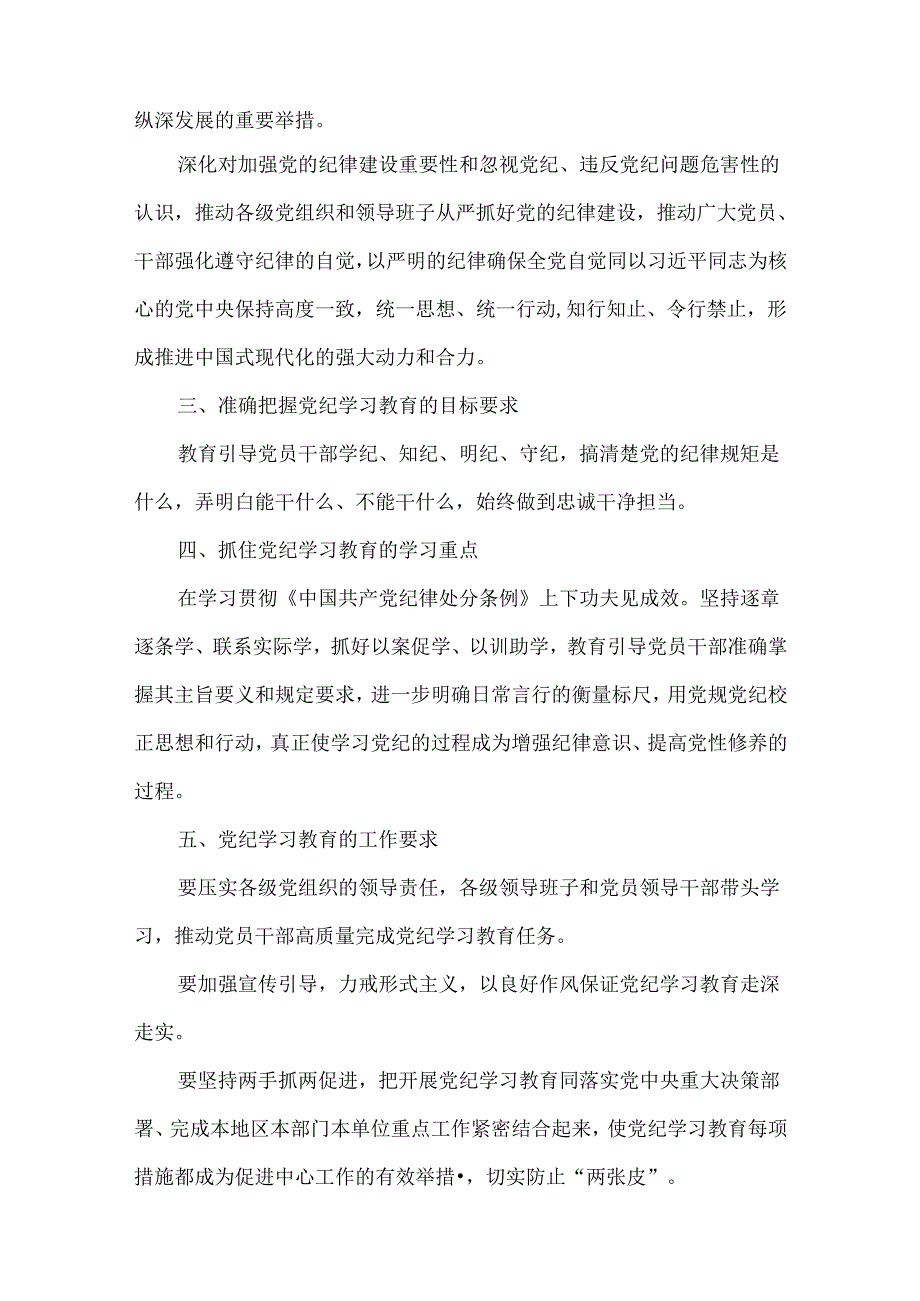 纵深发展的重要举措。

深化对加强党的纪律建设重要性和忽视党纪、违反党纪问题危害性的认识，推动各级党组织和领导班子从严抓好党的纪律建设，推动广大党员、干部强化遵守纪律的自觉，以严明的纪律确保全党自觉同以习近平同志为核心的党中央保持高度一致，统一思想、统一行动,知行知止、令行禁止，形成推进中国式现代化的强大动力和合力。

三、准确把握党纪学习教育的目标要求

教育引导党员干部学纪、知纪、明纪、守纪，搞清楚党的纪律规矩是什么，弄明白能干什么、不能干什么，始终做到忠诚干净担当。

四、抓住党纪学习教育的学习重点

在学习贯彻《中国共产党纪律处分条例》上下功夫见成效。坚持逐章逐条学、联系实际学，抓好以案促学、以训助学，教育引导党员干部准确掌握其主旨要义和规定要求，进一步明确日常言行的衡量标尺，用党规党纪校正思想和行动，真正使学习党纪的过程成为增强纪律意识、提高党性修养的过程。

五、党纪学习教育的工作要求

要压实各级党组织的领导责任，各级领导班子和党员领导干部带头学习，推动党员干部高质量完成党纪学习教育任务。

要加强宣传引导，力戒形式主义，以良好作风保证党纪学习教育走深走实。

要坚持两手抓两促进，把开展党纪学习教育同落实党中央重大决策部署、完成本地区本部门本单位重点工作紧密结合起来，使党纪学习教育每项措施都成为促进中心工作的有效举措•，切实防止“两张皮”。